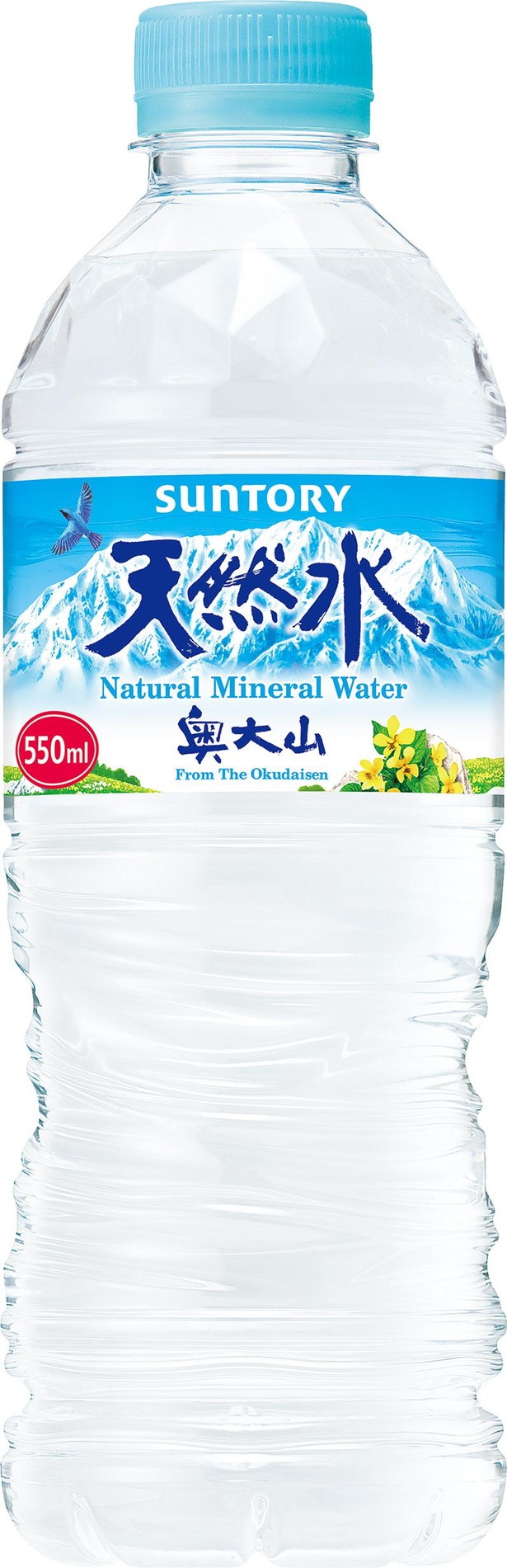 SUNTORY

天然水

Natural Mineral Water

550ml

奥大山

From The Okudaisen